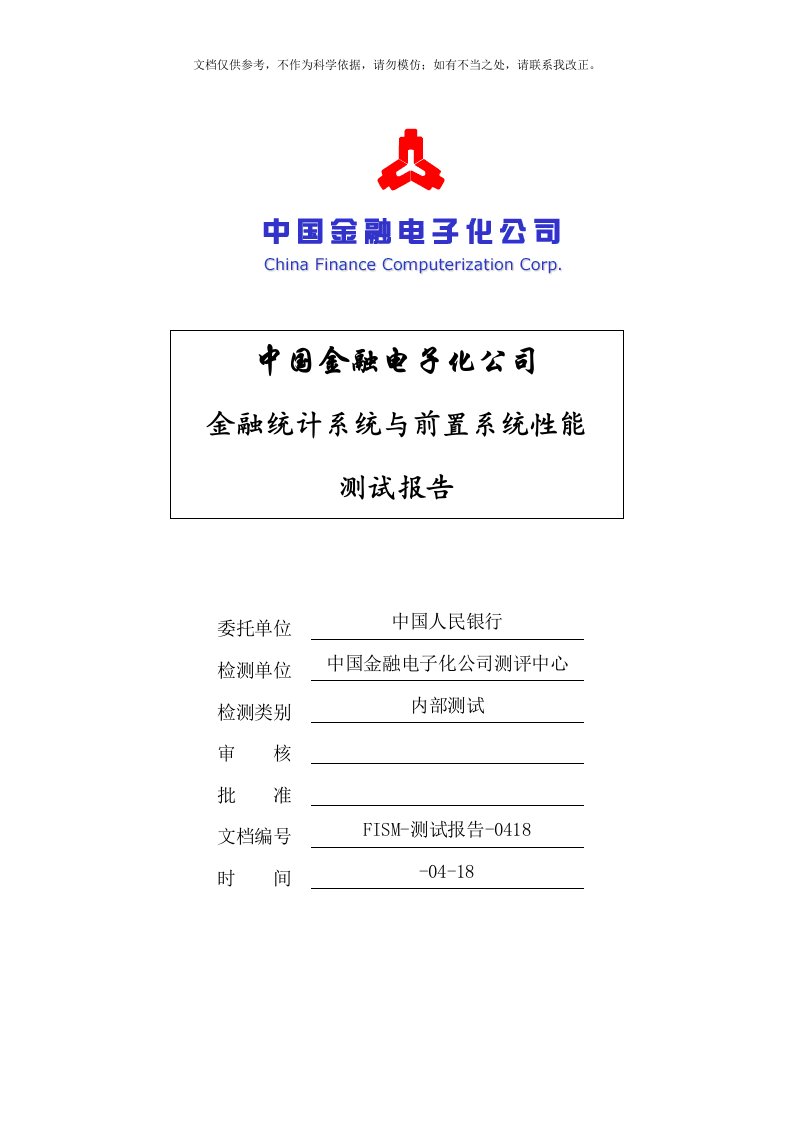 文档仅供参考，不作为科学依据，请勿模仿；如有不当之处，请联系我改正。

中国金融电子化公司
China Finance Computerization Corp.

中国金融电子化公司

金融统计系统与前置系统性能

测试报告

委托单位 中国人民银行

检测单位 中国金融电子化公司测评中心

检测类别 内部测试

审　　核

批　　准

文档编号 FISM-测试报告-0418

时　　间 -04-18